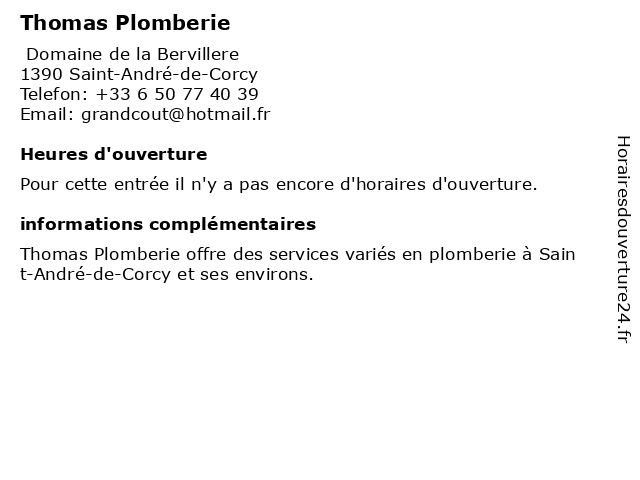 Thomas Plomberie

Domaine de la Bervillere
1390 Saint-André-de-Corcy
Telefon: +33 6 50 77 40 39
Email: grandcout@hotmail.fr

Heures d'ouverture

Pour cette entrée il n'y a pas encore d'horaires d'ouverture.

informations complémentaires

Thomas Plomberie offre des services variés en plomberie à Saint-André-de-Corcy et ses environs.

Horairesdouverture24.fr